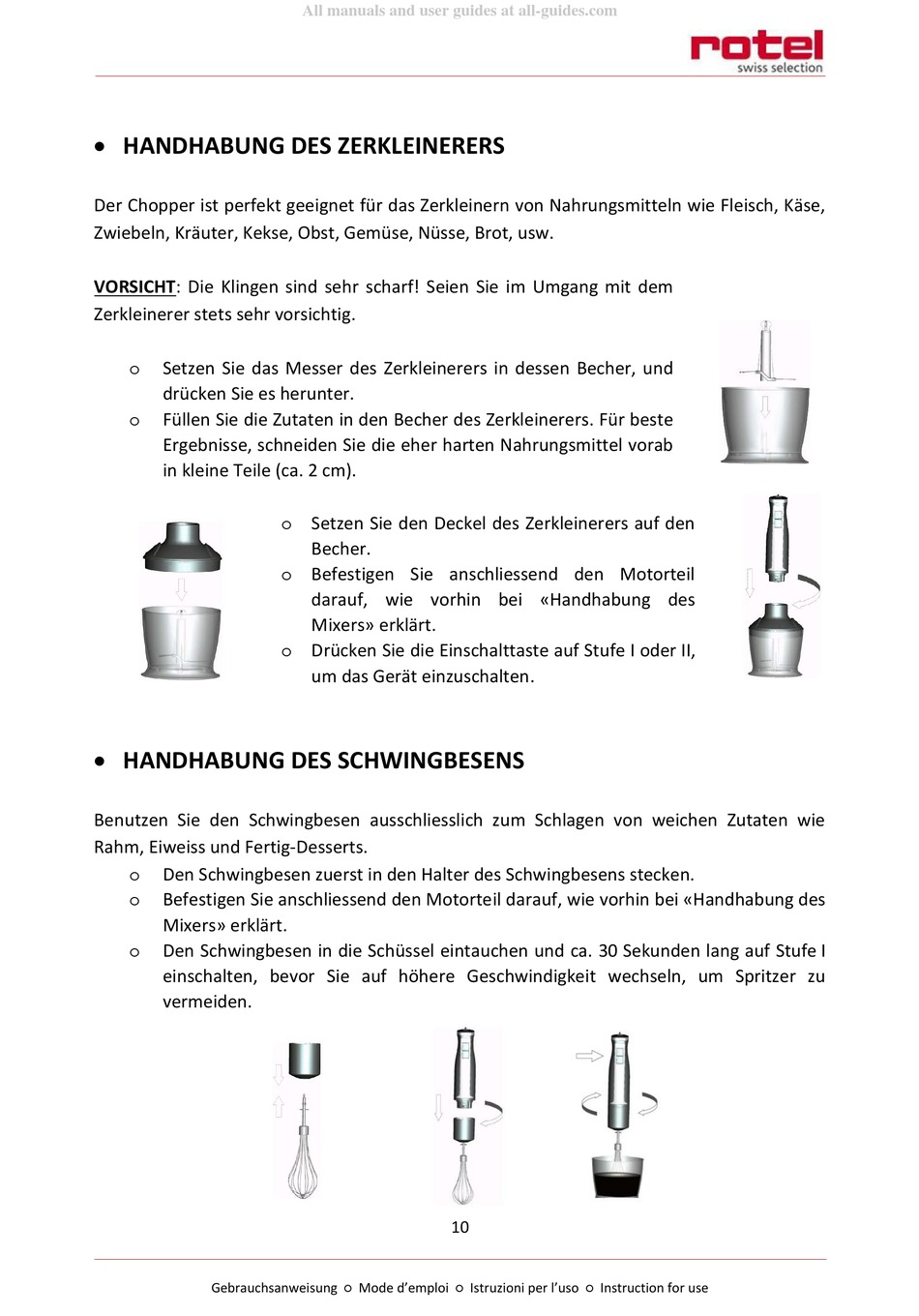 All manuals and user guides at all-guides.com

rotel
swiss selection

• HANDHABUNG DES ZERKLEINERERS

Der Chopper ist perfekt geeignet für das Zerkleinern von Nahrungsmitteln wie Fleisch, Käse, Zwiebeln, Kräuter, Kekse, Obst, Gemüse, Nüsse, Brot, usw.

VORSICHT: Die Klingen sind sehr scharf! Seien Sie im Umgang mit dem Zerkleinerer stets sehr vorsichtig.

o Setzen Sie das Messer des Zerkleinerers in dessen Becher, und drücken Sie es herunter.
o Füllen Sie die Zutaten in den Becher des Zerkleinerers. Für beste Ergebnisse, schneiden Sie die eher harten Nahrungsmittel vorab in kleine Teile (ca. 2 cm).

o Setzen Sie den Deckel des Zerkleinerers auf den Becher.
o Befestigen Sie anschliessend den Motorteil darauf, wie vorhin bei «Handhabung des Mixers» erklärt.
o Drücken Sie die Einschalttaste auf Stufe I oder II, um das Gerät einzuschalten.

• HANDHABUNG DES SCHWINGBESENS

Benutzen Sie den Schwingbesen ausschliesslich zum Schlagen von weichen Zutaten wie Rahm, Eiweiss und Fertig-Desserts.
o Den Schwingbesen zuerst in den Halter des Schwingbesens stecken.
o Befestigen Sie anschliessend den Motorteil darauf, wie vorhin bei «Handhabung des Mixers» erklärt.
o Den Schwingbesen in die Schüssel eintauchen und ca. 30 Sekunden lang auf Stufe I einschalten, bevor Sie auf höhere Geschwindigkeit wechseln, um Spritzer zu vermeiden.

10

Gebrauchsanweisung o Mode d'emploi o Istruzioni per l'uso o Instruction for use